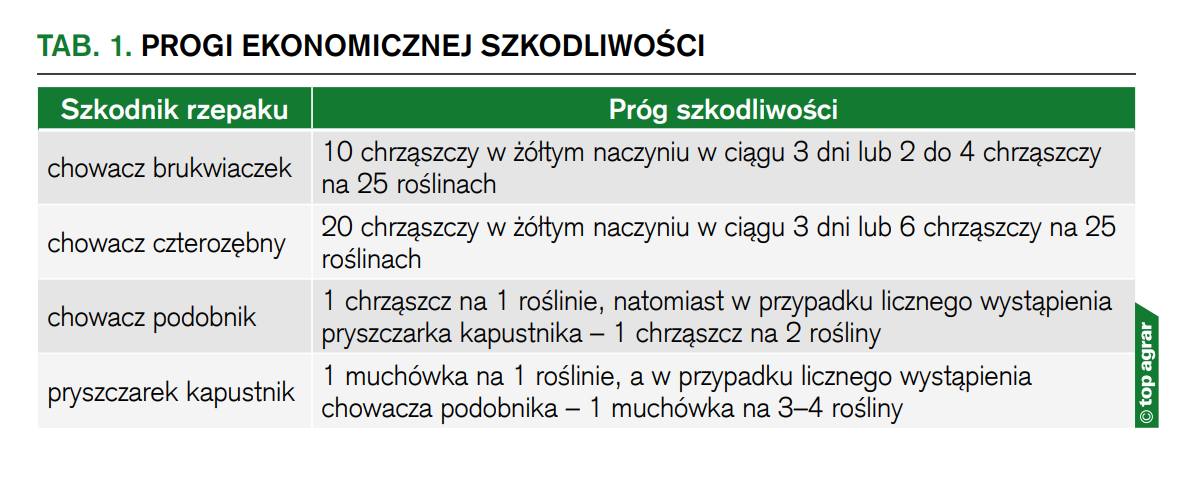 TAB. 1. PROGI EKONOMICZNEJ SZKODLIWOŚCI

| Szkodnik rzepaku | Próg szkodliwości |
|---|---|
| chowacz brukwiaczek | 10 chrząszczy w żółtym naczyniu w ciągu 3 dni lub 2 do 4 chrząszczy na 25 roślinach |
| chowacz czterozębny | 20 chrząszczy w żółtym naczyniu w ciągu 3 dni lub 6 chrząszczy na 25 roślinach |
| chowacz podobnik | 1 chrząszcz na 1 roślinie, natomiast w przypadku licznego wystąpienia pryszczarka kapustnika – 1 chrząszcz na 2 rośliny |
| pryszczarek kapustnik | 1 muchówka na 1 roślinie, a w przypadku licznego wystąpienia chowacza podobnika – 1 muchówka na 3–4 rośliny |

© top agrar